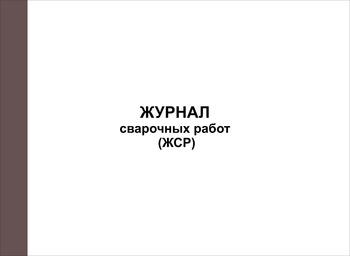 ЖУРНАЛ
сварочных работ
(ЖСР)